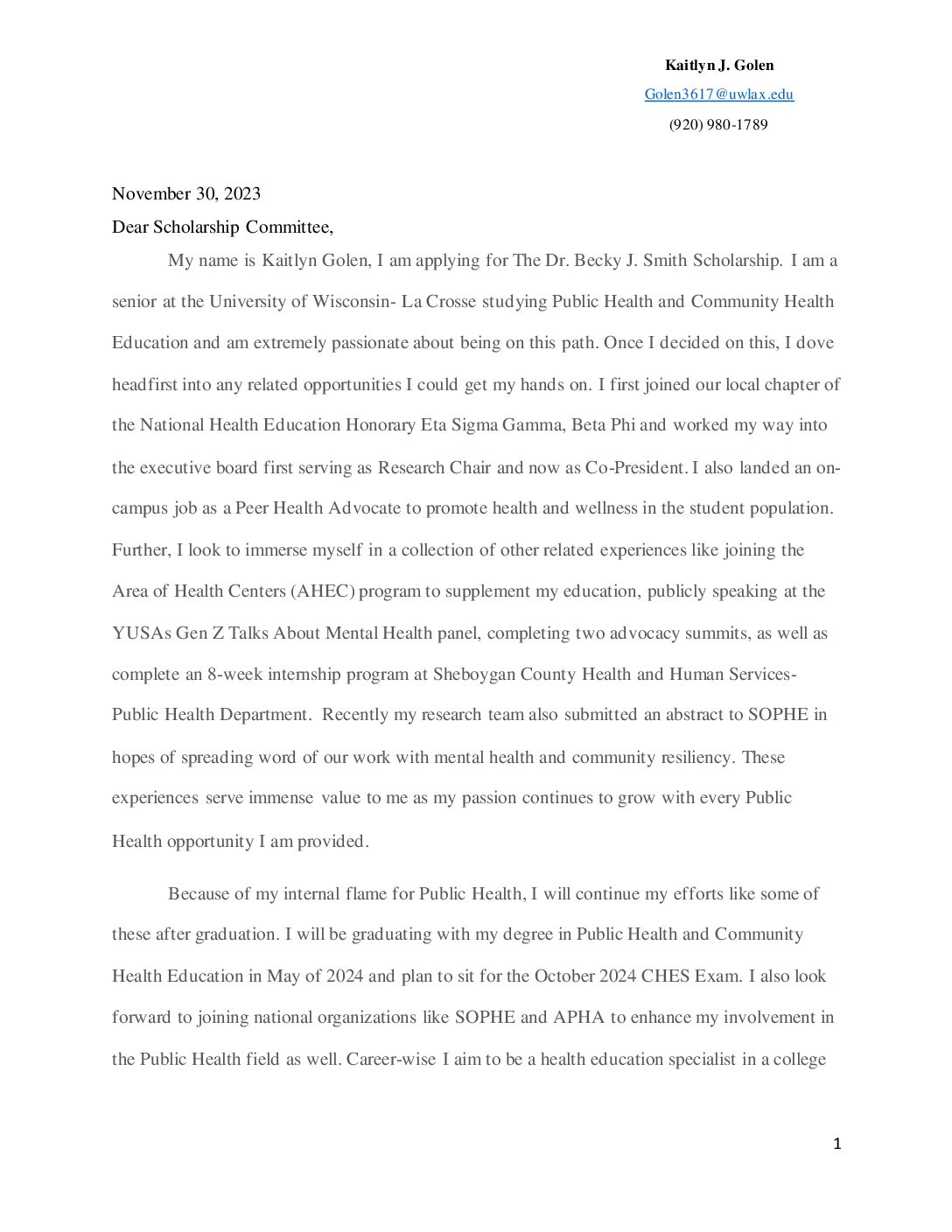 Kaitlyn J. Golen
Golen3617@uwlax.edu
(920) 980-1789

November 30, 2023
Dear Scholarship Committee,

My name is Kaitlyn Golen, I am applying for The Dr. Becky J. Smith Scholarship. I am a senior at the University of Wisconsin- La Crosse studying Public Health and Community Health Education and am extremely passionate about being on this path. Once I decided on this, I dove headfirst into any related opportunities I could get my hands on. I first joined our local chapter of the National Health Education Honorary Eta Sigma Gamma, Beta Phi and worked my way into the executive board first serving as Research Chair and now as Co-President. I also landed an on-campus job as a Peer Health Advocate to promote health and wellness in the student population. Further, I look to immerse myself in a collection of other related experiences like joining the Area of Health Centers (AHEC) program to supplement my education, publicly speaking at the YUSAs Gen Z Talks About Mental Health panel, completing two advocacy summits, as well as complete an 8-week internship program at Sheboygan County Health and Human Services- Public Health Department. Recently my research team also submitted an abstract to SOPHE in hopes of spreading word of our work with mental health and community resiliency. These experiences serve immense value to me as my passion continues to grow with every Public Health opportunity I am provided.

Because of my internal flame for Public Health, I will continue my efforts like some of these after graduation. I will be graduating with my degree in Public Health and Community Health Education in May of 2024 and plan to sit for the October 2024 CHES Exam. I also look forward to joining national organizations like SOPHE and APHA to enhance my involvement in the Public Health field as well. Career-wise I aim to be a health education specialist in a college

1